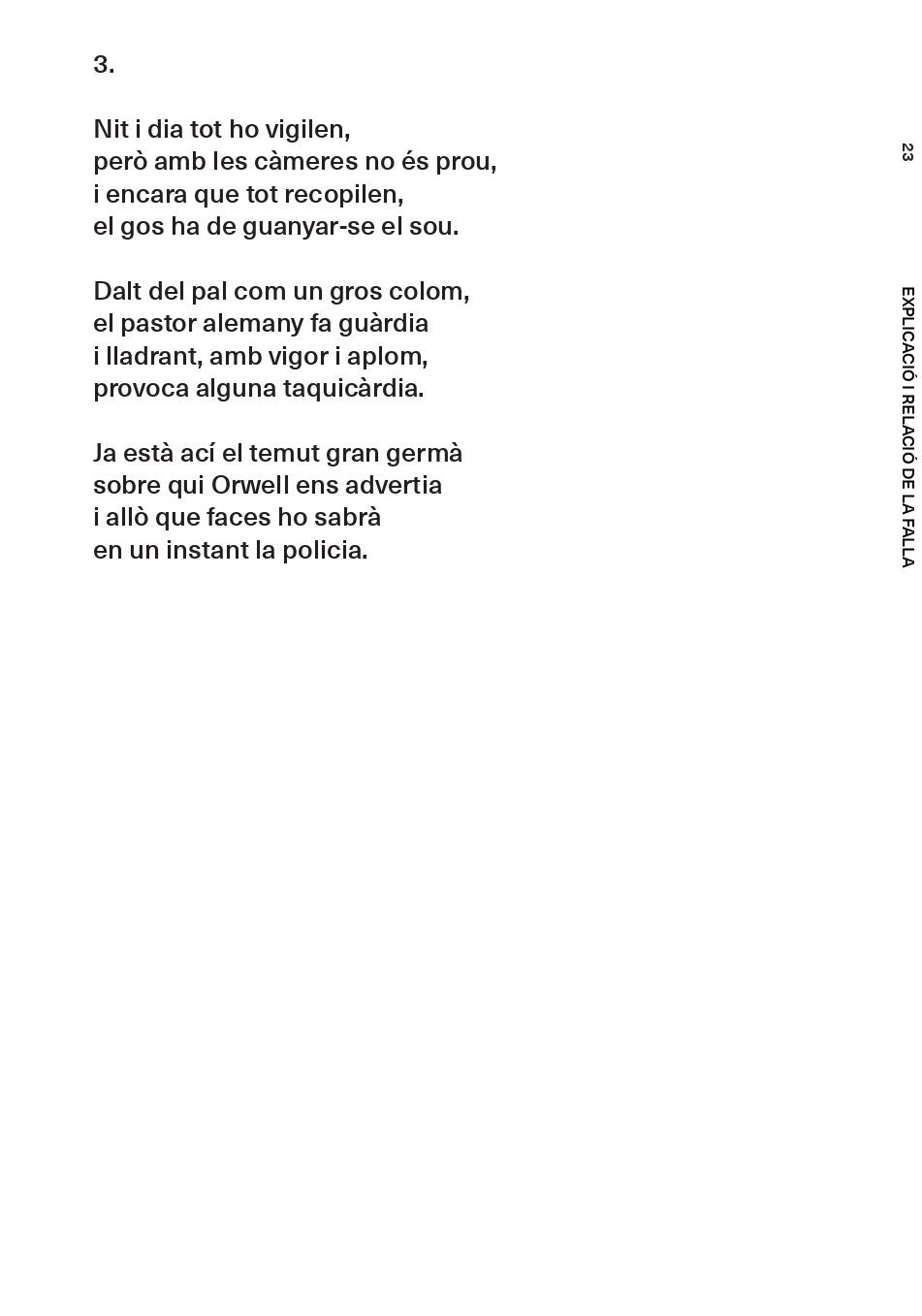 23

EXPLICACIÓ I RELACIÓ DE LA FALLA

3.

Nit i dia tot ho vigilen,
però amb les càmeres no és prou,
i encara que tot recopilen,
el gos ha de guanyar-se el sou.

Dalt del pal com un gros colom,
el pastor alemany fa guàrdia
i lladrant, amb vigor i aplom,
provoca alguna taquicàrdia.

Ja està ací el temut gran germà
sobre qui Orwell ens advertia
i allò que faces ho sabrà
en un instant la policia.